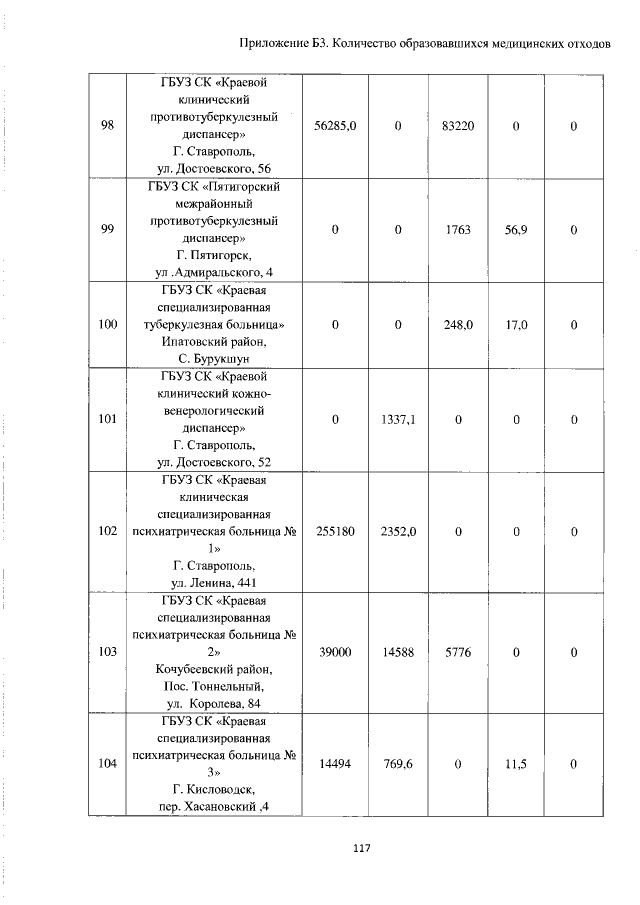 Приложение Б3. Количество образовавшихся медицинских отходов

| 98 | ГБУЗ СК «Краевой клинический противотуберкулезный диспансер» Г. Ставрополь, ул. Достоевского, 56 | 56285,0 | 0 | 83220 | 0 | 0 |
|---|---|---|---|---|---|---|
| 99 | ГБУЗ СК «Пятигорский межрайонный противотуберкулезный диспансер» Г. Пятигорск, ул .Адмиральского, 4 | 0 | 0 | 1763 | 56,9 | 0 |
| 100 | ГБУЗ СК «Краевая специализированная туберкулезная больница» Ипатовский район, С. Бурукшун | 0 | 0 | 248,0 | 17,0 | 0 |
| 101 | ГБУЗ СК «Краевой клинический кожно-венерологический диспансер» Г. Ставрополь, ул. Достоевского, 52 | 0 | 1337,1 | 0 | 0 | 0 |
| 102 | ГБУЗ СК «Краевая клиническая специализированная психиатрическая больница № 1» Г. Ставрополь, ул. Ленина, 441 | 255180 | 2352,0 | 0 | 0 | 0 |
| 103 | ГБУЗ СК «Краевая специализированная психиатрическая больница № 2» Кочубеевский район, Пос. Тоннельный, ул. Королева, 84 | 39000 | 14588 | 5776 | 0 | 0 |
| 104 | ГБУЗ СК «Краевая специализированная психиатрическая больница № 3» Г. Кисловодск, пер. Хасановский ,4 | 14494 | 769,6 | 0 | 11,5 | 0 |

117